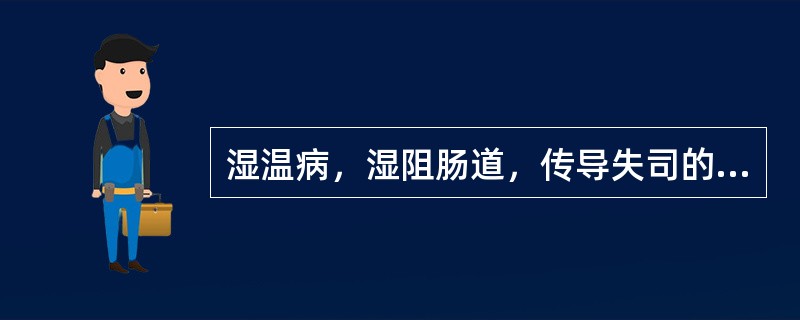 湿温病，湿阻肠道，传导失司的...